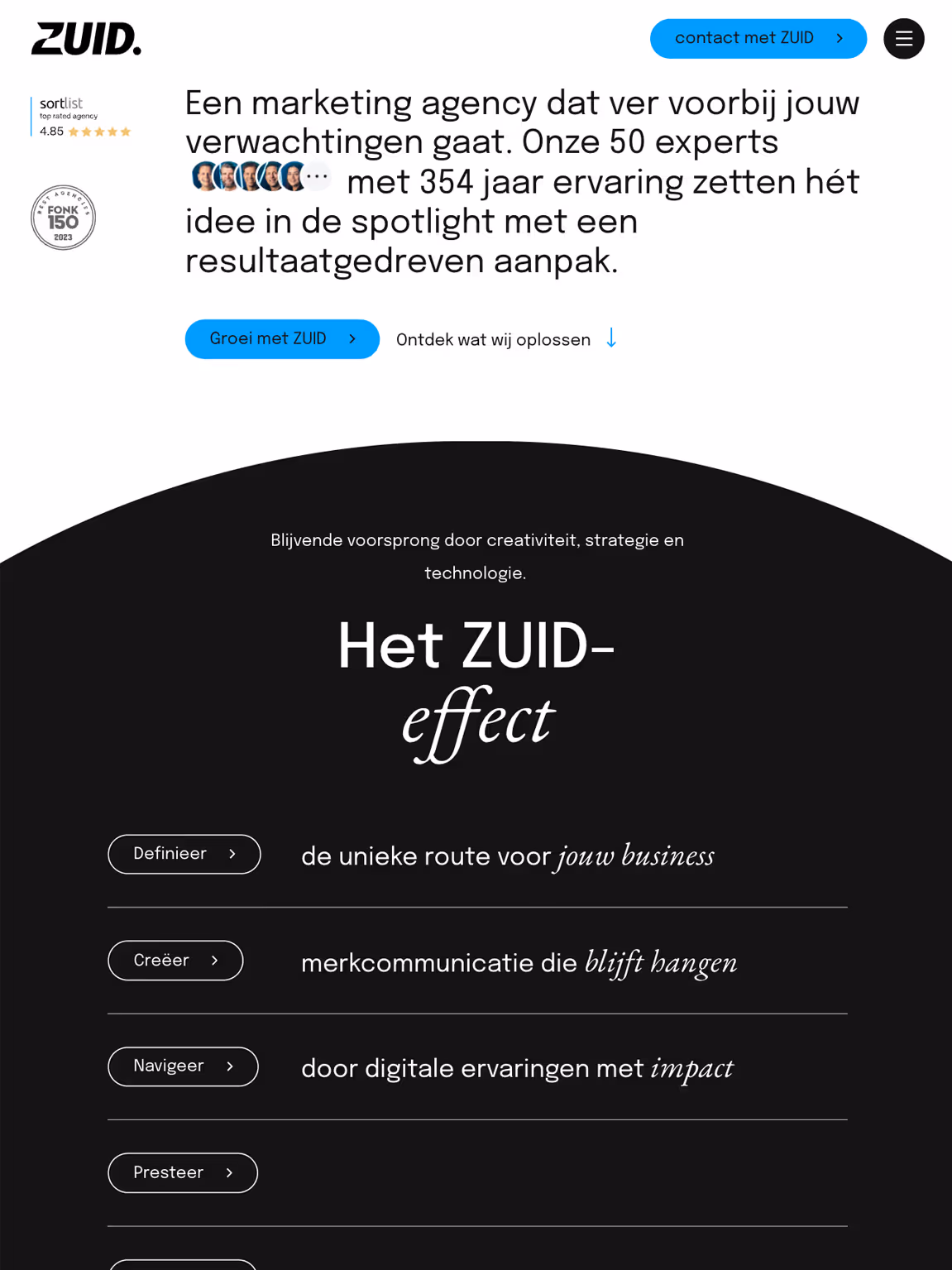 ZUID.

contact met ZUID

sortlist
top rated agency
4.85

BEST AGENCIES
FONK
150
2023

Een marketing agency dat ver voorbij jouw verwachtingen gaat. Onze 50 experts ... met 354 jaar ervaring zetten hét idee in de spotlight met een resultaatgedreven aanpak.

Groei met ZUID

Ontdek wat wij oplossen

Blijvende voorsprong door creativiteit, strategie en technologie.

Het ZUID-effect

Definieer

de unieke route voor jouw business

Creëer

merkcommunicatie die blijft hangen

Navigeer

door digitale ervaringen met impact

Presteer